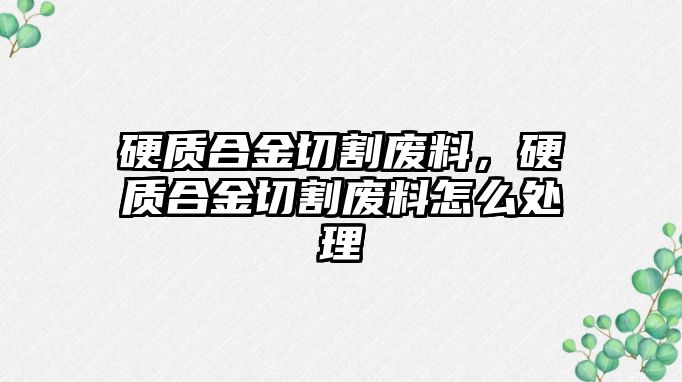 硬质合金切割废料，硬质合金切割废料怎么处理